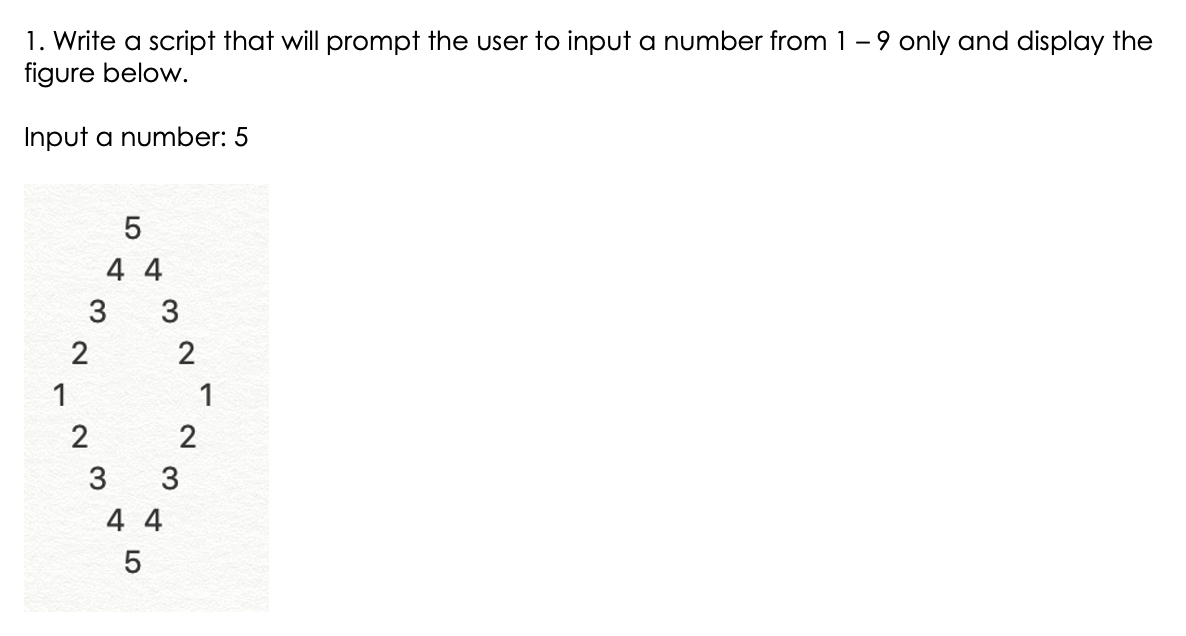 1. Write a script that will prompt the user to input a number from 1 – 9 only and display the figure below.

Input a number: 5

5
4 4
3 3
2 2
1 1
2 2
3 3
4 4
5